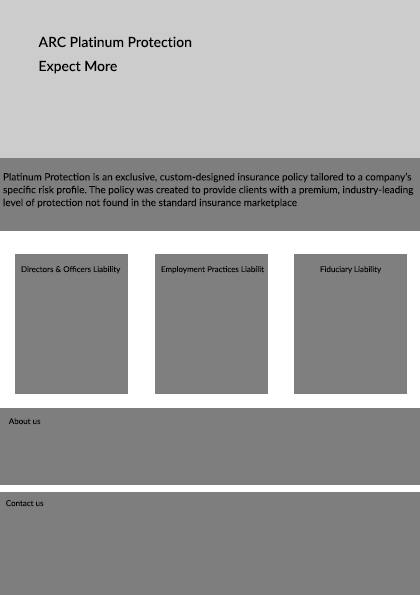 ARC Platinum Protection

Expect More

Platinum Protection is an exclusive, custom-designed insurance policy tailored to a company's specific risk profile. The policy was created to provide clients with a premium, industry-leading level of protection not found in the standard insurance marketplace

Directors & Officers Liability

Employment Practices Liabilit

Fiduciary Liability

About us

Contact us